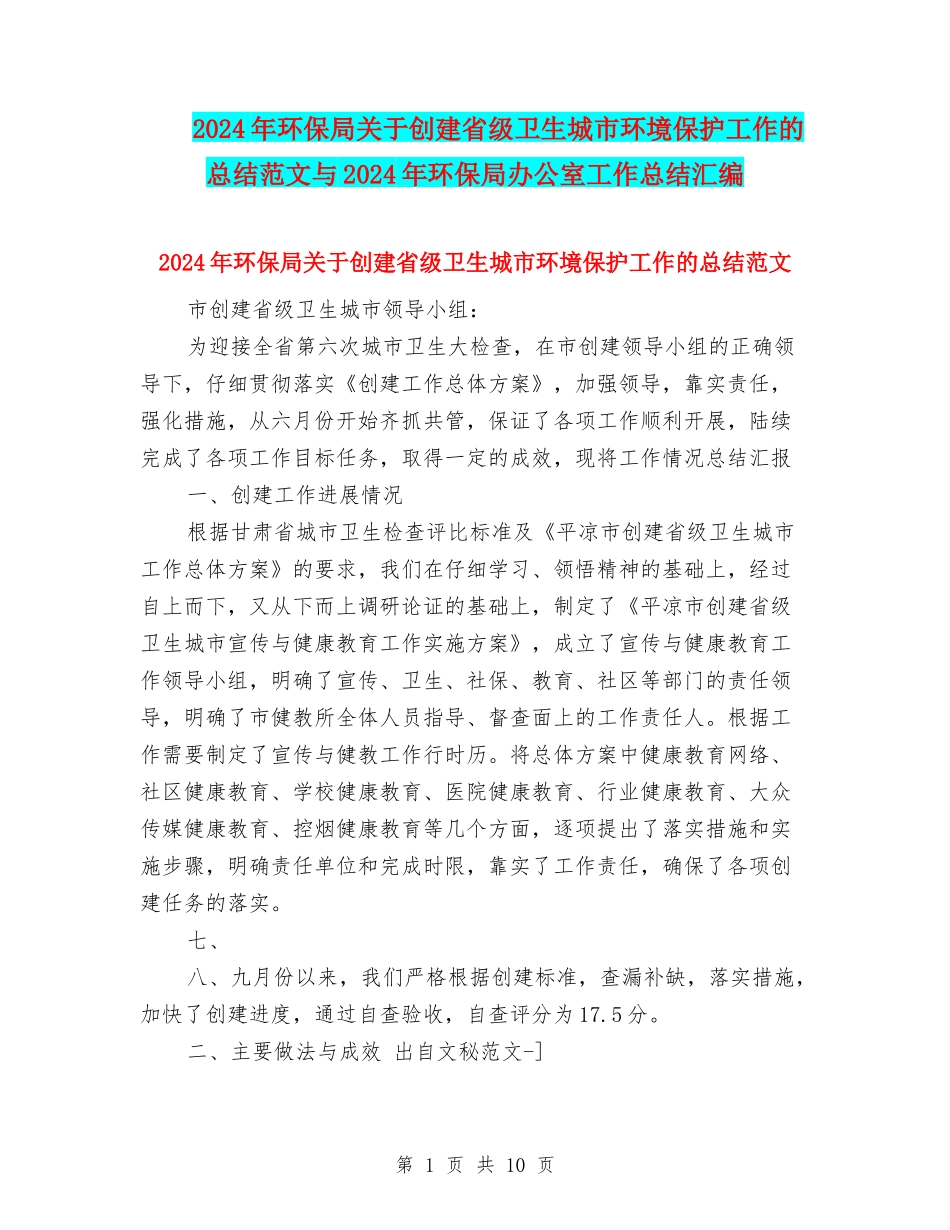 2024年环保局关于创建省级卫生城市环境保护工作的总结范文与2024年环保局办公室工作总结汇编

2024年环保局关于创建省级卫生城市环境保护工作的总结范文

市创建省级卫生城市领导小组：

为迎接全省第六次城市卫生大检查，在市创建领导小组的正确领导下，仔细贯彻落实《创建工作总体方案》，加强领导，靠实责任，强化措施，从六月份开始齐抓共管，保证了各项工作顺利开展，陆续完成了各项工作目标任务，取得一定的成效，现将工作情况总结汇报

一、创建工作进展情况

根据甘肃省城市卫生检查评比标准及《平凉市创建省级卫生城市工作总体方案》的要求，我们在仔细学习、领悟精神的基础上，经过自上而下，又从下而上调研论证的基础上，制定了《平凉市创建省级卫生城市宣传与健康教育工作实施方案》，成立了宣传与健康教育工作领导小组，明确了宣传、卫生、社保、教育、社区等部门的责任领导，明确了市健教所全体人员指导、督查面上的工作责任人。根据工作需要制定了宣传与健教工作行时历。将总体方案中健康教育网络、社区健康教育、学校健康教育、医院健康教育、行业健康教育、大众传媒健康教育、控烟健康教育等几个方面，逐项提出了落实措施和实施步骤，明确责任单位和完成时限，靠实了工作责任，确保了各项创建任务的落实。

七、

八、九月份以来，我们严格根据创建标准，查漏补缺，落实措施，加快了创建进度，通过自查验收，自查评分为17.5分。

二、主要做法与成效 出自文秘范文-]

第 1 页 共 10 页